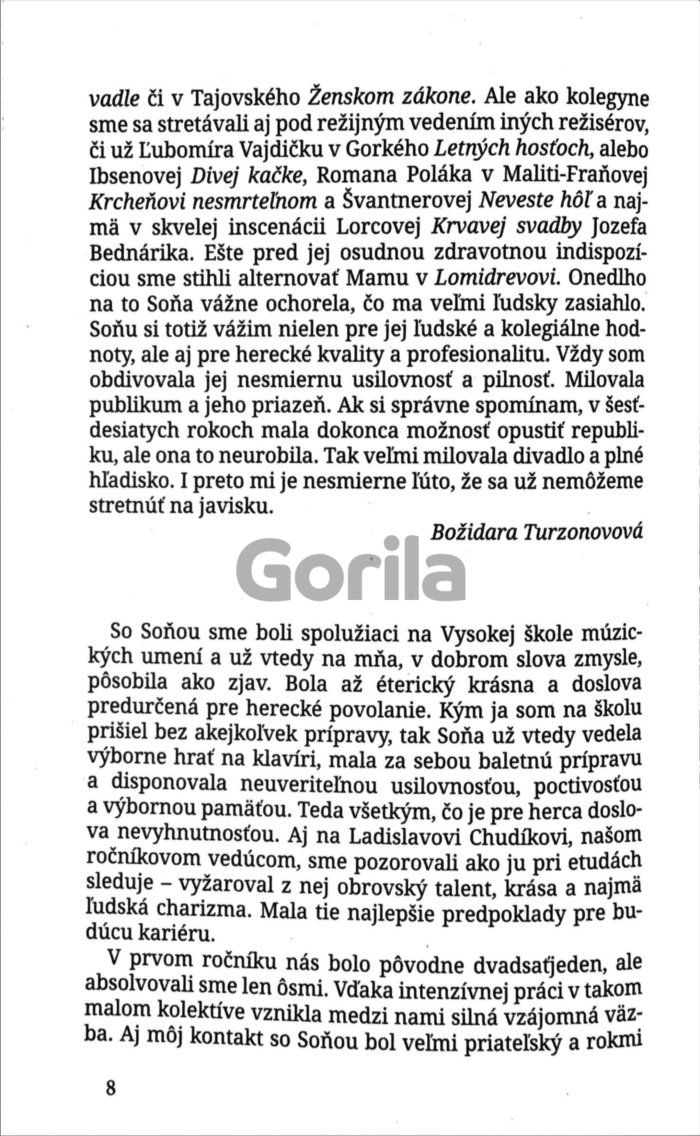 vadle či v Tajovského Ženskom zákone. Ale ako kolegyne sme sa stretávali aj pod režijným vedením iných režisérov, či už Ľubomíra Vajdičku v Gorkého Letných hosťoch, alebo Ibsenovej Divej kačke, Romana Poláka v Maliti-Fraňovej Krcheňovi nesmrteľnom a Švantnerovej Neveste hôľ a najmä v skvelej inscenácii Lorcovej Krvavej svadby Jozefa Bednárika. Ešte pred jej osudnou zdravotnou indispozíciou sme stihli alternovať Mamu v Lomidrevovi. Onedlho na to Soňa vážne ochorela, čo ma veľmi ľudsky zasiahlo. Soňu si totiž vážim nielen pre jej ľudské a kolegiálne hodnoty, ale aj pre herecké kvality a profesionalitu. Vždy som obdivovala jej nesmiernu usilovnosť a pilnosť. Milovala publikum a jeho priazeň. Ak si správne spomínam, v šesťdesiatych rokoch mala dokonca možnosť opustiť republiku, ale ona to neurobila. Tak veľmi milovala divadlo a plné hľadisko. I preto mi je nesmierne ľúto, že sa už nemôžeme stretnúť na javisku.

Božidara Turzonovová

Gorila

So Soňou sme boli spolužiaci na Vysokej škole múzických umení a už vtedy na mňa, v dobrom slova zmysle, pôsobila ako zjav. Bola až éterický krásna a doslova predurčená pre herecké povolanie. Kým ja som na školu prišiel bez akejkoľvek prípravy, tak Soňa už vtedy vedela výborne hrať na klavíri, mala za sebou baletnú prípravu a disponovala neuveriteľnou usilovnosťou, poctivosťou a výbornou pamäťou. Teda všetkým, čo je pre herca doslova nevyhnutnosťou. Aj na Ladislavovi Chudíkovi, našom ročníkovom vedúcom, sme pozorovali ako ju pri etudách sleduje – vyžaroval z nej obrovský talent, krása a najmä ľudská charizma. Mala tie najlepšie predpoklady pre budúcu kariéru.

V prvom ročníku nás bolo pôvodne dvadsaťjeden, ale absolvovali sme len ôsmi. Vďaka intenzívnej práci v takom malom kolektíve vznikla medzi nami silná vzájomná väzba. Aj môj kontakt so Soňou bol veľmi priateľský a rokmi

8